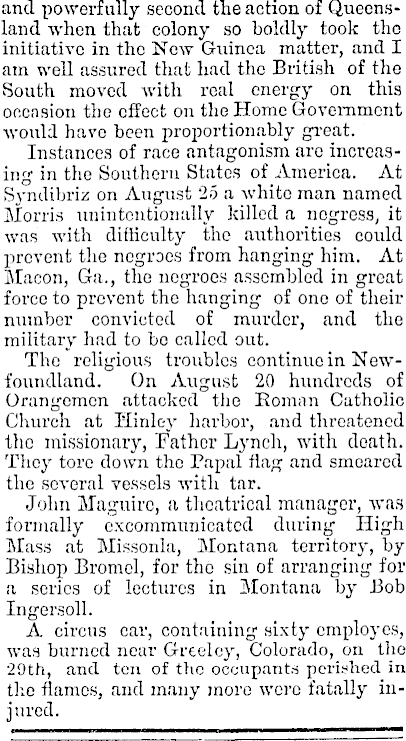 and powerfully second the action of Queensland when that colony so boldly took the initiative in the New Guinea matter, and I am well assured that had the British of the South moved with real energy on this occasion the effect on the Home Government would have been proportionably great.

Instances of race antagonism are increasing in the Southern States of America. At Syndibriz on August 25 a white man named Morris unintentionally killed a negress, it was with difficulty the authorities could prevent the negroes from hanging him. At Macon, Ga., the negroes assembled in great force to prevent the hanging of one of their number convicted of murder, and the military had to be called out.

The religious troubles continue in Newfoundland. On August 20 hundreds of Orangemen attacked the Roman Catholic Church at Hinley harbor, and threatened the missionary, Father Lynch, with death. They tore down the Papal flag and smeared the several vessels with tar.

John Maguire, a theatrical manager, was formally excommunicated during High Mass at Missonla, Montana territory, by Bishop Bromel, for the sin of arranging for a series of lectures in Montana by Bob Ingersoll.

A circus car, containing sixty employes, was burned near Greeley, Colorado, on the 29th, and ten of the occupants perished in the flames, and many more were fatally injured.